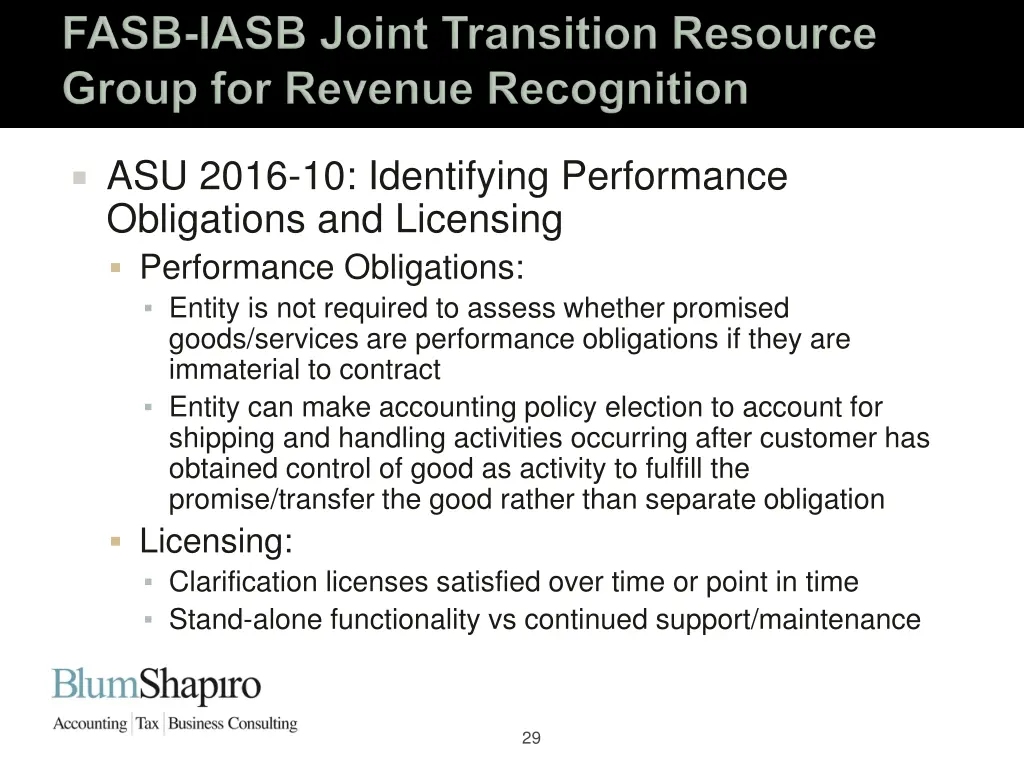 FASB-IASB Joint Transition Resource Group for Revenue Recognition

ASU 2016-10: Identifying Performance Obligations and Licensing

Performance Obligations:

Entity is not required to assess whether promised goods/services are performance obligations if they are immaterial to contract

Entity can make accounting policy election to account for shipping and handling activities occurring after customer has obtained control of good as activity to fulfill the promise/transfer the good rather than separate obligation

Licensing:

Clarification licenses satisfied over time or point in time

Stand-alone functionality vs continued support/maintenance

BlumShapiro
Accounting | Tax | Business Consulting

29